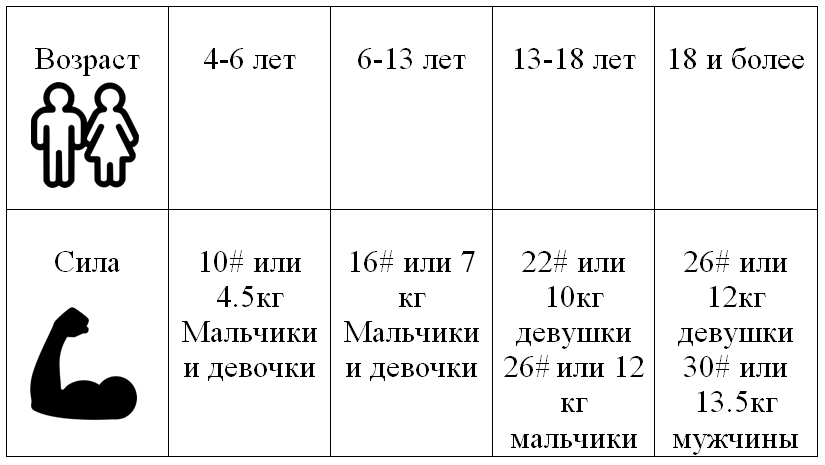 | Возраст | 4-6 лет | 6-13 лет | 13-18 лет | 18 и более |
|---|---|---|---|---|
| Сила | 10# или 4.5кг Мальчики и девочки | 16# или 7 кг Мальчики и девочки | 22# или 10кг девушки 26# или 12 кг мальчики | 26# или 12кг девушки 30# или 13.5кг мужчины |